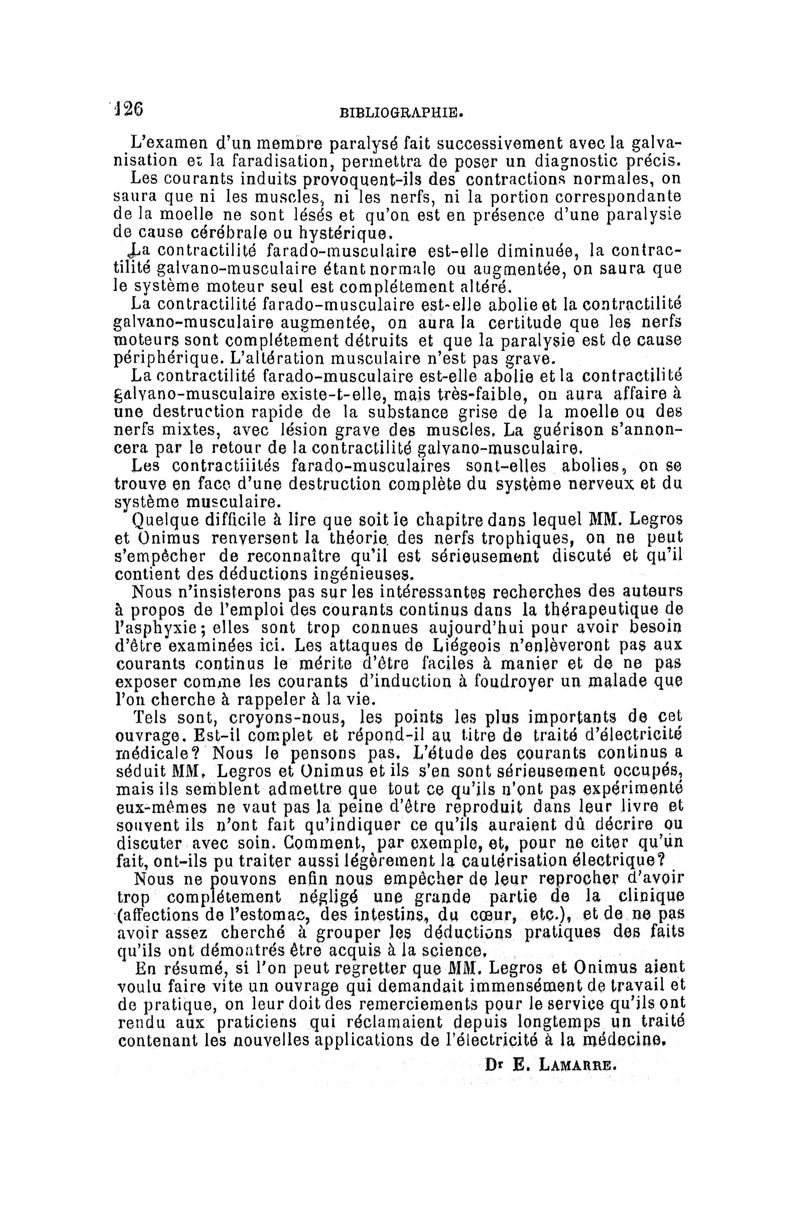 126 BIBLIOGRAPHIE.

L'examen d'un membre paralysé fait successivement avec la galvanisation et la faradisation, permettra de poser un diagnostic précis.

Les courants induits provoquent-ils des contractions normales, on saura que ni les muscles, ni les nerfs, ni la portion correspondante de la moelle ne sont lésés et qu'on est en présence d'une paralysie de cause cérébrale ou hystérique.

La contractilité farado-musculaire est-elle diminuée, la contractilité galvano-musculaire étant normale ou augmentée, on saura que le système moteur seul est complétement altéré.

La contractilité farado-musculaire est-elle abolie et la contractilité galvano-musculaire augmentée, on aura la certitude que les nerfs moteurs sont complétement détruits et que la paralysie est de cause périphérique. L'altération musculaire n'est pas grave.

La contractilité farado-musculaire est-elle abolie et la contractilité galvano-musculaire existe-t-elle, mais très-faible, on aura affaire à une destruction rapide de la substance grise de la moelle ou des nerfs mixtes, avec lésion grave des muscles. La guérison s'annoncera par le retour de la contractilité galvano-musculaire.

Les contractilités farado-musculaires sont-elles abolies, on se trouve en face d'une destruction complète du système nerveux et du système musculaire.

Quelque difficile à lire que soit le chapitre dans lequel MM. Legros et Onimus renversent la théorie des nerfs trophiques, on ne peut s'empêcher de reconnaître qu'il est sérieusement discuté et qu'il contient des déductions ingénieuses.

Nous n'insisterons pas sur les intéressantes recherches des auteurs à propos de l'emploi des courants continus dans la thérapeutique de l'asphyxie; elles sont trop connues aujourd'hui pour avoir besoin d'être examinées ici. Les attaques de Liégeois n'enlèveront pas aux courants continus le mérite d'être faciles à manier et de ne pas exposer comme les courants d'induction à foudroyer un malade que l'on cherche à rappeler à la vie.

Tels sont, croyons-nous, les points les plus importants de cet ouvrage. Est-il complet et répond-il au titre de traité d'électricité médicale? Nous le pensons pas. L'étude des courants continus a séduit MM. Legros et Onimus et ils s'en sont sérieusement occupés, mais ils semblent admettre que tout ce qu'ils n'ont pas expérimenté eux-mêmes ne vaut pas la peine d'être reproduit dans leur livre et souvent ils n'ont fait qu'indiquer ce qu'ils auraient dû décrire ou discuter avec soin. Comment, par exemple, et, pour ne citer qu'un fait, ont-ils pu traiter aussi légèrement la cautérisation électrique?

Nous ne pouvons enfin nous empêcher de leur reprocher d'avoir trop complétement négligé une grande partie de la clinique (affections de l'estomac, des intestins, du cœur, etc.), et de ne pas avoir assez cherché à grouper les déductions pratiques des faits qu'ils ont démontrés être acquis à la science.

En résumé, si l'on peut regretter que MM. Legros et Onimus aient voulu faire vite un ouvrage qui demandait immensément de travail et de pratique, on leur doit des remerciements pour le service qu'ils ont rendu aux praticiens qui réclamaient depuis longtemps un traité contenant les nouvelles applications de l'électricité à la médecine.

Dr E. LAMARRE.